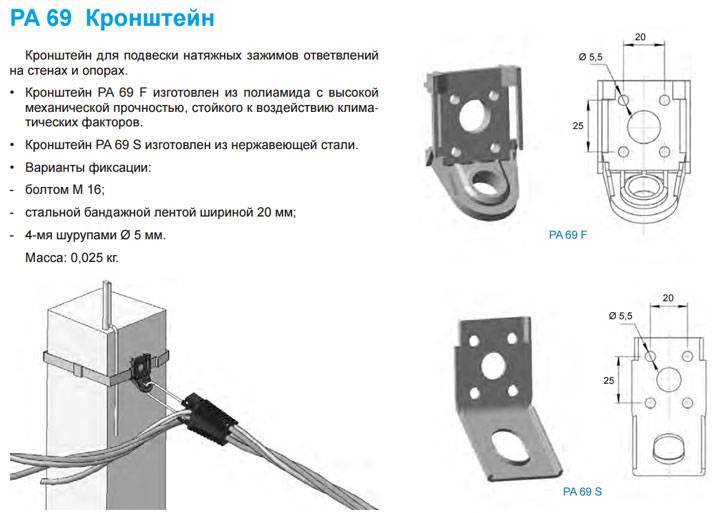 PA 69 Кронштейн

Кронштейн для подвески натяжных зажимов ответвлений на стенах и опорах.

• Кронштейн PA 69 F изготовлен из полиамида с высокой механической прочностью, стойкого к воздействию климатических факторов.

• Кронштейн PA 69 S изготовлен из нержавеющей стали.

• Варианты фиксации:

- болтом М 16;

- стальной бандажной лентой шириной 20 мм;

- 4-мя шурупами Ø 5 мм.

Масса: 0,025 кг.

20

Ø 5,5

25

PA 69 F

20

Ø 5,5

25

PA 69 S